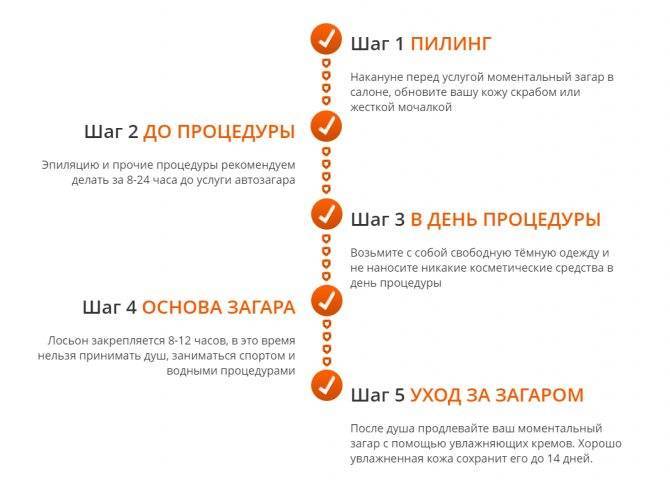 Шаг 1 ПИЛИНГ

Накануне перед услугой моментальный загар в салоне, обновите вашу кожу скрабом или жесткой мочалкой

Шаг 2 ДО ПРОЦЕДУРЫ

Эпиляцию и прочие процедуры рекомендуем делать за 8-24 часа до услуги автозагара

Шаг 3 В ДЕНЬ ПРОЦЕДУРЫ

Возьмите с собой свободную тёмную одежду и не наносите никакие косметические средства в день процедуры

Шаг 4 ОСНОВА ЗАГАРА

Лосьон закрепляется 8-12 часов, в это время нельзя принимать душ, заниматься спортом и водными процедурами

Шаг 5 УХОД ЗА ЗАГАРОМ

После душа продлевайте ваш моментальный загар с помощью увлажняющих кремов. Хорошо увлажненная кожа сохранит его до 14 дней.